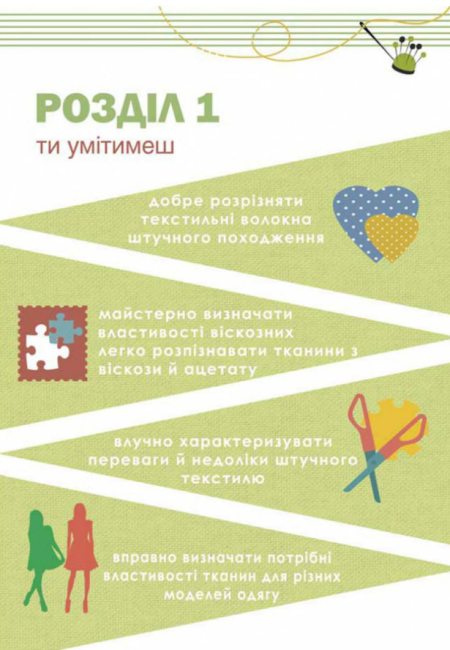 РОЗДІЛ 1
ти умітимеш

добре розрізняти текстильні волокна штучного походження

майстерно визначати властивості віскозних легко розпізнавати тканини з віскози й ацетату

влучно характеризувати переваги й недоліки штучного текстилю

вправно визначати потрібні властивості тканин для різних моделей одягу